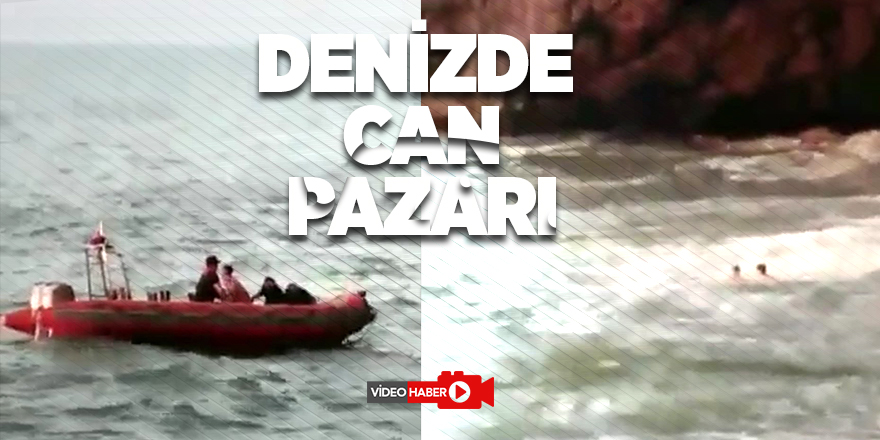 DENİZDE CAN PAZARI

VİDEO HABER